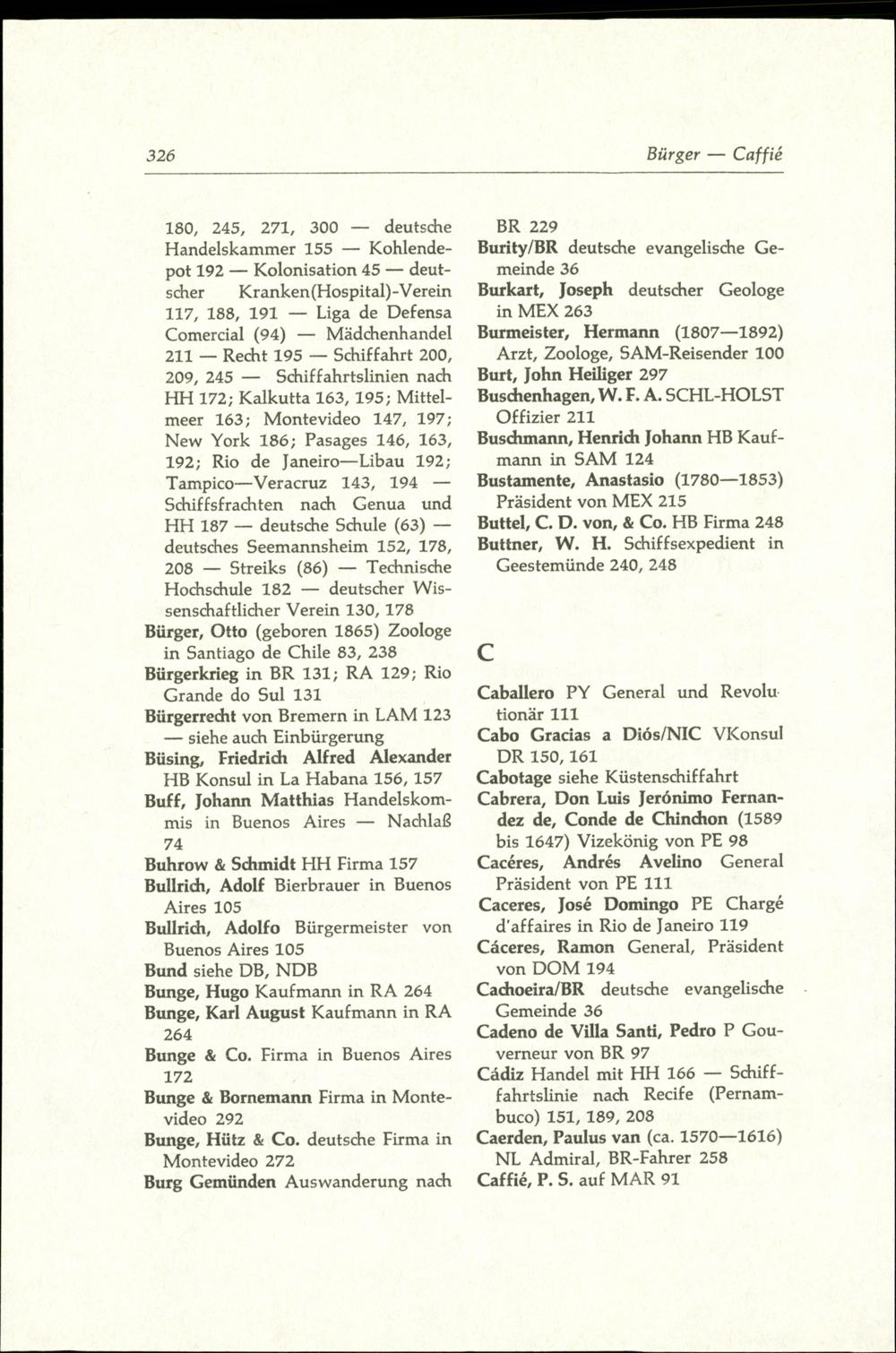 326 Bürger — Caffié

180, 245, 271, 300 — deutsche Handelskammer 155 — Kohlendepot 192 — Kolonisation 45 — deutscher Kranken(Hospital)-Verein 117, 188, 191 — Liga de Defensa Comercial (94) — Mädchenhandel 211 — Recht 195 — Schiffahrt 200, 209, 245 — Schiffahrtslinien nach HH 172; Kalkutta 163, 195; Mittelmeer 163; Montevideo 147, 197; New York 186; Pasages 146, 163, 192; Rio de Janeiro—Libau 192; Tampico—Veracruz 143, 194 — Schiffsfrachten nach Genua und HH 187 — deutsche Schule (63) — deutsches Seemannsheim 152, 178, 208 — Streiks (86) — Technische Hochschule 182 — deutscher Wissenschaftlicher Verein 130, 178
Bürger, Otto (geboren 1865) Zoologe in Santiago de Chile 83, 238
Bürgerkrieg in BR 131; RA 129; Rio Grande do Sul 131
Bürgerrecht von Bremern in LAM 123 — siehe auch Einbürgerung
Büsing, Friedrich Alfred Alexander HB Konsul in La Habana 156, 157
Buff, Johann Matthias Handelskommis in Buenos Aires — Nachlaß 74
Buhrow & Schmidt HH Firma 157
Bullrich, Adolf Bierbrauer in Buenos Aires 105
Bullrich, Adolfo Bürgermeister von Buenos Aires 105
Bund siehe DB, NDB
Bunge, Hugo Kaufmann in RA 264
Bunge, Karl August Kaufmann in RA 264
Bunge & Co. Firma in Buenos Aires 172
Bunge & Bornemann Firma in Montevideo 292
Bunge, Hütz & Co. deutsche Firma in Montevideo 272
Burg Gemünden Auswanderung nach BR 229
Burity/BR deutsche evangelische Gemeinde 36
Burkart, Joseph deutscher Geologe in MEX 263
Burmeister, Hermann (1807—1892) Arzt, Zoologe, SAM-Reisender 100
Burt, John Heiliger 297
Buschenhagen, W. F. A. SCHL-HOLST Offizier 211
Buschmann, Henrich Johann HB Kaufmann in SAM 124
Bustamente, Anastasio (1780—1853) Präsident von MEX 215
Buttel, C. D. von, & Co. HB Firma 248
Buttner, W. H. Schiffsexpedient in Geestemünde 240, 248

C

Caballero PY General und Revolutionär 111
Cabo Gracias a Diós/NIC VKonsul DR 150, 161
Cabotage siehe Küstenschiffahrt
Cabrera, Don Luis Jerónimo Fernandez de, Conde de Chinchon (1589 bis 1647) Vizekönig von PE 98
Cacéres, Andrés Avelino General Präsident von PE 111
Caceres, José Domingo PE Chargé d'affaires in Rio de Janeiro 119
Cáceres, Ramon General, Präsident von DOM 194
Cachoeira/BR deutsche evangelische Gemeinde 36
Cadeno de Villa Santi, Pedro P Gouverneur von BR 97
Cádiz Handel mit HH 166 — Schiffahrtslinie nach Recife (Pernambuco) 151, 189, 208
Caerden, Paulus van (ca. 1570—1616) NL Admiral, BR-Fahrer 258
Caffié, P. S. auf MAR 91